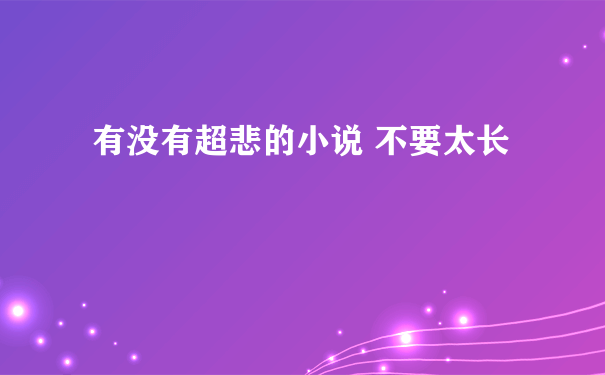 有没有超悲的小说 不要太长